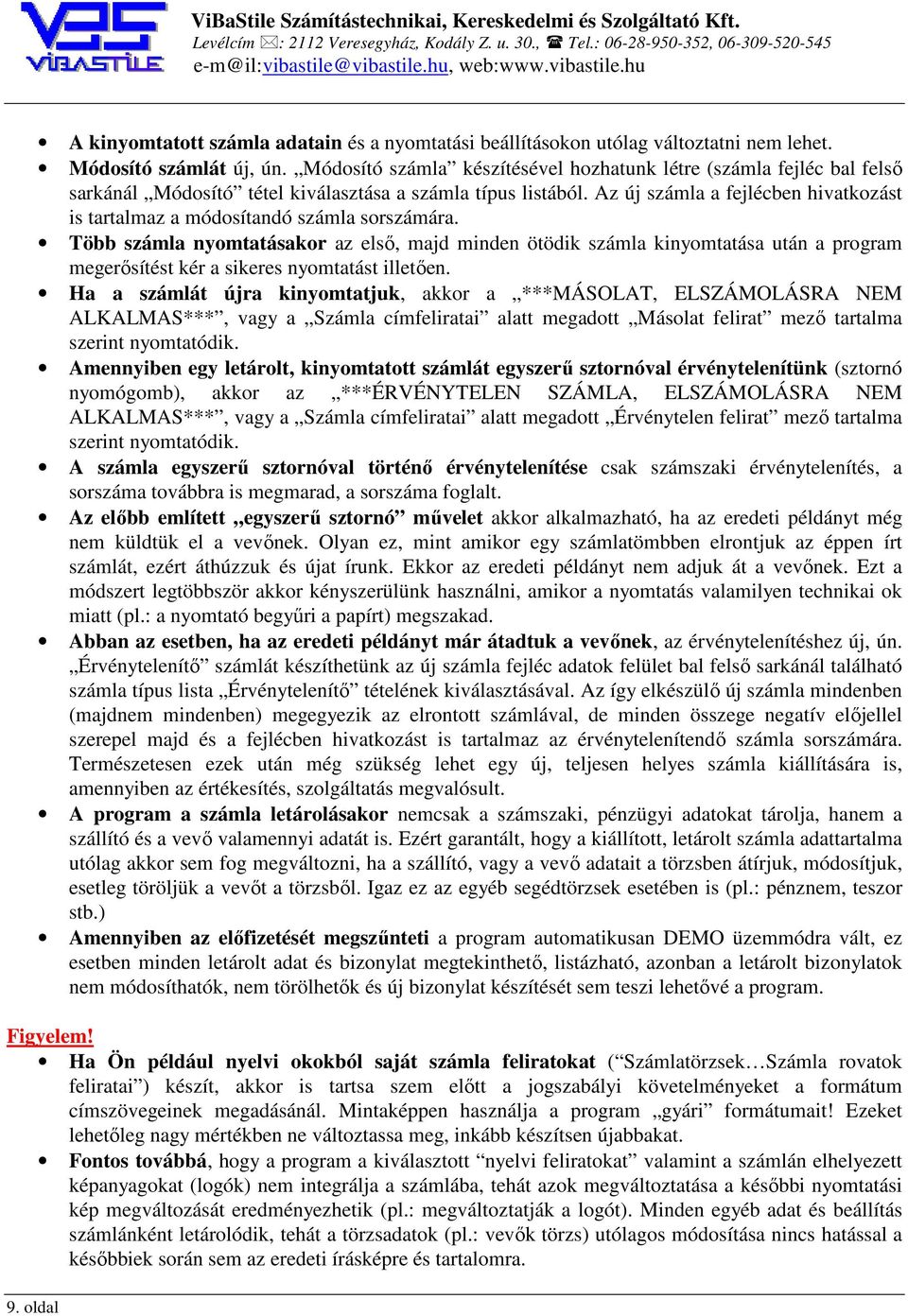 VBS
VIBASTILE
ViBaStile Számítástechnikai, Kereskedelmi és Szolgáltató Kft.
Levélcím ✉: 2112 Veresegyház, Kodály Z. u. 30., ☎ Tel.: 06-28-950-352, 06-309-520-545
e-m@il:vibastile@vibastile.hu, web:www.vibastile.hu

• A kinyomtatott számla adatain és a nyomtatási beállításokon utólag változtatni nem lehet.
• Módosító számlát új, ún. „Módosító számla” készítésével hozhatunk létre (számla fejléc bal felső sarkánál „Módosító” tétel kiválasztása a számla típus listából. Az új számla a fejlécben hivatkozást is tartalmaz a módosítandó számla sorszámára.
• Több számla nyomtatásakor az első, majd minden ötödik számla kinyomtatása után a program megerősítést kér a sikeres nyomtatást illetően.
• Ha a számlát újra kinyomtatjuk, akkor a „***MÁSOLAT, ELSZÁMOLÁSRA NEM ALKALMAS***”, vagy a „Számla címfeliratai” alatt megadott „Másolat felirat” mező tartalma szerint nyomtatódik.
• Amennyiben egy letárolt, kinyomtatott számlát egyszerű sztornóval érvénytelenítünk (sztornó nyomógomb), akkor az „***ÉRVÉNYTELEN SZÁMLA, ELSZÁMOLÁSRA NEM ALKALMAS***”, vagy a „Számla címfeliratai” alatt megadott „Érvénytelen felirat” mező tartalma szerint nyomtatódik.
• A számla egyszerű sztornóval történő érvénytelenítése csak számszaki érvénytelenítés, a sorszáma továbbra is megmarad, a sorszáma foglalt.
• Az előbb említett „egyszerű sztornó” művelet akkor alkalmazható, ha az eredeti példányt még nem küldtük el a vevőnek. Olyan ez, mint amikor egy számlatömbben elrontjuk az éppen írt számlát, ezért áthúzzuk és újat írunk. Ekkor az eredeti példányt nem adjuk át a vevőnek. Ezt a módszert legtöbbször akkor kényszerülünk használni, amikor a nyomtatás valamilyen technikai ok miatt (pl.: a nyomtató begyűri a papírt) megszakad.
• Abban az esetben, ha az eredeti példányt már átadtuk a vevőnek, az érvénytelenítéshez új, ún. „Érvénytelenítő” számlát készíthetünk az új számla fejléc adatok felület bal felső sarkánál található számla típus lista „Érvénytelenítő” tételének kiválasztásával. Az így elkészülő új számla mindenben (majdnem mindenben) megegyezik az elrontott számlával, de minden összege negatív előjellel szerepel majd és a fejlécben hivatkozást is tartalmaz az érvénytelenítendő számla sorszámára. Természetesen ezek után még szükség lehet egy új, teljesen helyes számla kiállítására is, amennyiben az értékesítés, szolgáltatás megvalósult.
• A program a számla letárolásakor nemcsak a számszaki, pénzügyi adatokat tárolja, hanem a szállító és a vevő valamennyi adatát is. Ezért garantált, hogy a kiállított, letárolt számla adattartalma utólag akkor sem fog megváltozni, ha a szállító, vagy a vevő adatait a törzsben átírjuk, módosítjuk, esetleg töröljük a vevőt a törzsből. Igaz ez az egyéb segédtörzsek esetében is (pl.: pénznem, teszor stb.)
• Amennyiben az előfizetését megszűnteti a program automatikusan DEMO üzemmódra vált, ez esetben minden letárolt adat és bizonylat megtekinthető, listázható, azonban a letárolt bizonylatok nem módosíthatók, nem törölhetők és új bizonylat készítését sem teszi lehetővé a program.

Figyelem!
• Ha Ön például nyelvi okokból saját számla feliratokat (“Számlatörzsek…Számla rovatok feliratai”) készít, akkor is tartsa szem előtt a jogszabályi követelményeket a formátum címszövegeinek megadásánál. Mintaképpen használja a program „gyári” formátumait! Ezeket lehetőleg nagy mértékben ne változtassa meg, inkább készítsen újabbakat.
• Fontos továbbá, hogy a program a kiválasztott “nyelvi feliratokat” valamint a számlán elhelyezett képanyagokat (logók) nem integrálja a számlába, tehát azok megváltoztatása a későbbi nyomtatási kép megváltozását eredményezhetik (pl.: megváltoztatják a logót). Minden egyéb adat és beállítás számlánként letárolódik, tehát a törzsadatok (pl.: vevők törzs) utólagos módosítása nincs hatással a későbbiek során sem az eredeti írásképre és tartalomra.

9. oldal